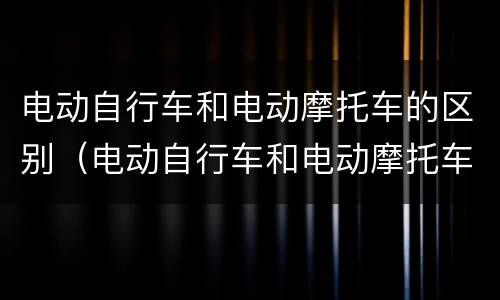 电动自行车和电动摩托车的区别（电动自行车和电动摩托车